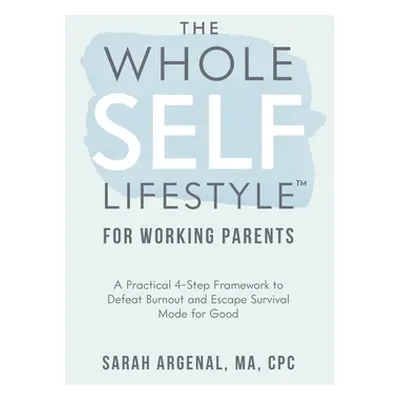 THE
WHOLE
SELF
LIFESTYLE™
FOR WORKING PARENTS

A Practical 4-Step Framework to Defeat Burnout and Escape Survival Mode for Good

SARAH ARGENAL, MA, CPC